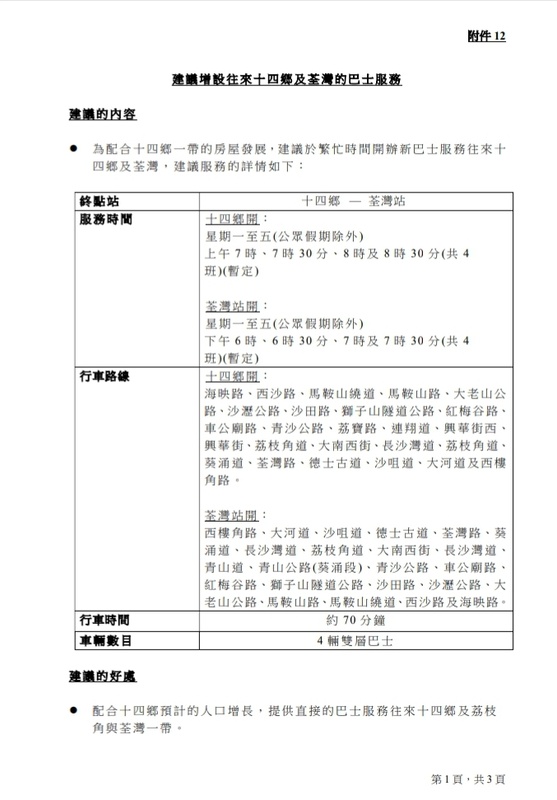 附件 12

建議增設往來十四鄉及荃灣的巴士服務

建議的內容

● 為配合十四鄉一帶的房屋發展，建議於繁忙時間開辦新巴士服務往來十四鄉及荃灣，建議服務的詳情如下：

| 終點站 | 十四鄉 — 荃灣站 |
|---|---|
| 服務時間 | 十四鄉開：<br>星期一至五(公眾假期除外)<br>上午 7 時、7 時 30 分、8 時及 8 時 30 分(共 4 班)(暫定)<br><br>荃灣站開：<br>星期一至五(公眾假期除外)<br>下午 6 時、6 時 30 分、7 時及 7 時 30 分(共 4 班)(暫定) |
| 行車路線 | 十四鄉開：<br>海映路、西沙路、馬鞍山繞道、馬鞍山路、大老山公路、沙瀝公路、沙田路、獅子山隧道公路、紅梅谷路、車公廟路、青沙公路、荔寶路、連翔道、興華街西、興華街、荔枝角道、大南西街、長沙灣道、荔枝角道、葵涌道、荃灣路、德士古道、沙咀道、大河道及西樓角路。<br><br>荃灣站開：<br>西樓角路、大河道、沙咀道、德士古道、荃灣路、葵涌道、長沙灣道、荔枝角道、大南西街、長沙灣道、青山道、青山公路(葵涌段)、青沙公路、車公廟路、紅梅谷路、獅子山隧道公路、沙田路、沙瀝公路、大老山公路、馬鞍山路、馬鞍山繞道、西沙路及海映路。 |
| 行車時間 | 約 70 分鐘 |
| 車輛數目 | 4 輛雙層巴士 |

建議的好處

● 配合十四鄉預計的人口增長，提供直接的巴士服務往來十四鄉及荔枝角與荃灣一帶。

第 1 頁，共 3 頁